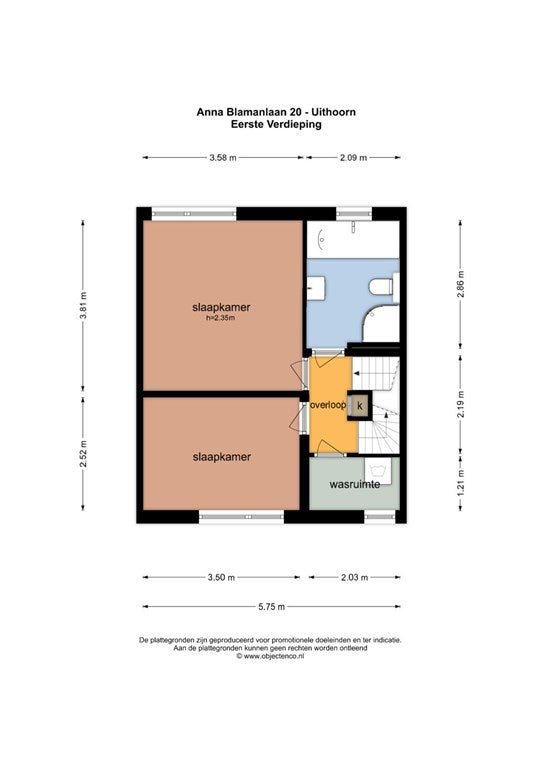 Anna Blamanlaan 20 - Uithoorn
Eerste Verdieping

3.58 m
2.09 m

3.81 m
2.52 m

2.86 m
2.19 m
1.21 m

slaapkamer
h=2.35m

overloop
k

slaapkamer

wasruimte

3.50 m
2.03 m

5.75 m

De plattegronden zijn geproduceerd voor promotionele doeleinden en ter indicatie.
Aan de plattegronden kunnen geen rechten worden ontleend
© www.objectenco.nl